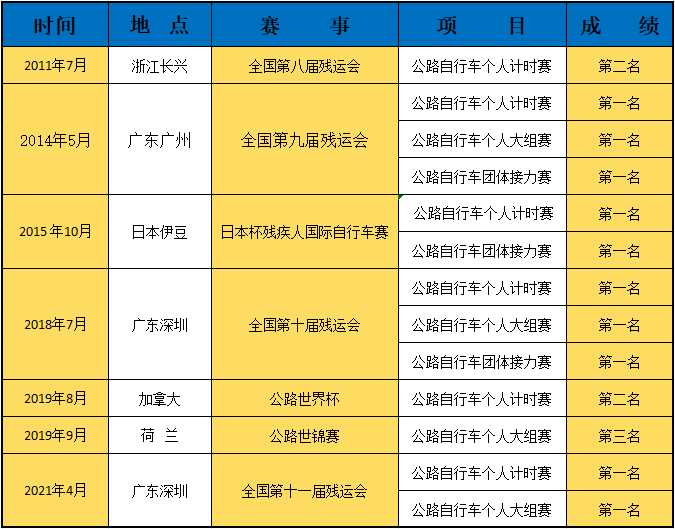 | 时间 | 地 点 | 赛 事 | 项 目 | 成 绩 |
|---|---|---|---|---|
| 2011年7月 | 浙江长兴 | 全国第八届残运会 | 公路自行车个人计时赛 | 第二名 |
| 2014年5月 | 广东广州 | 全国第九届残运会 | 公路自行车个人计时赛 | 第一名 |
| | | | 公路自行车个人大组赛 | 第一名 |
| | | | 公路自行车团体接力赛 | 第一名 |
| 2015年10月 | 日本伊豆 | 日本杯残疾人国际自行车赛 | 公路自行车个人计时赛 | 第一名 |
| | | | 公路自行车团体接力赛 | 第一名 |
| 2018年7月 | 广东深圳 | 全国第十届残运会 | 公路自行车个人计时赛 | 第一名 |
| | | | 公路自行车个人大组赛 | 第一名 |
| | | | 公路自行车团体接力赛 | 第一名 |
| 2019年8月 | 加拿大 | 公路世界杯 | 公路自行车个人计时赛 | 第二名 |
| 2019年9月 | 荷 兰 | 公路世锦赛 | 公路自行车个人大组赛 | 第三名 |
| 2021年4月 | 广东深圳 | 全国第十一届残运会 | 公路自行车个人计时赛 | 第一名 |
| | | | 公路自行车个人大组赛 | 第一名 |